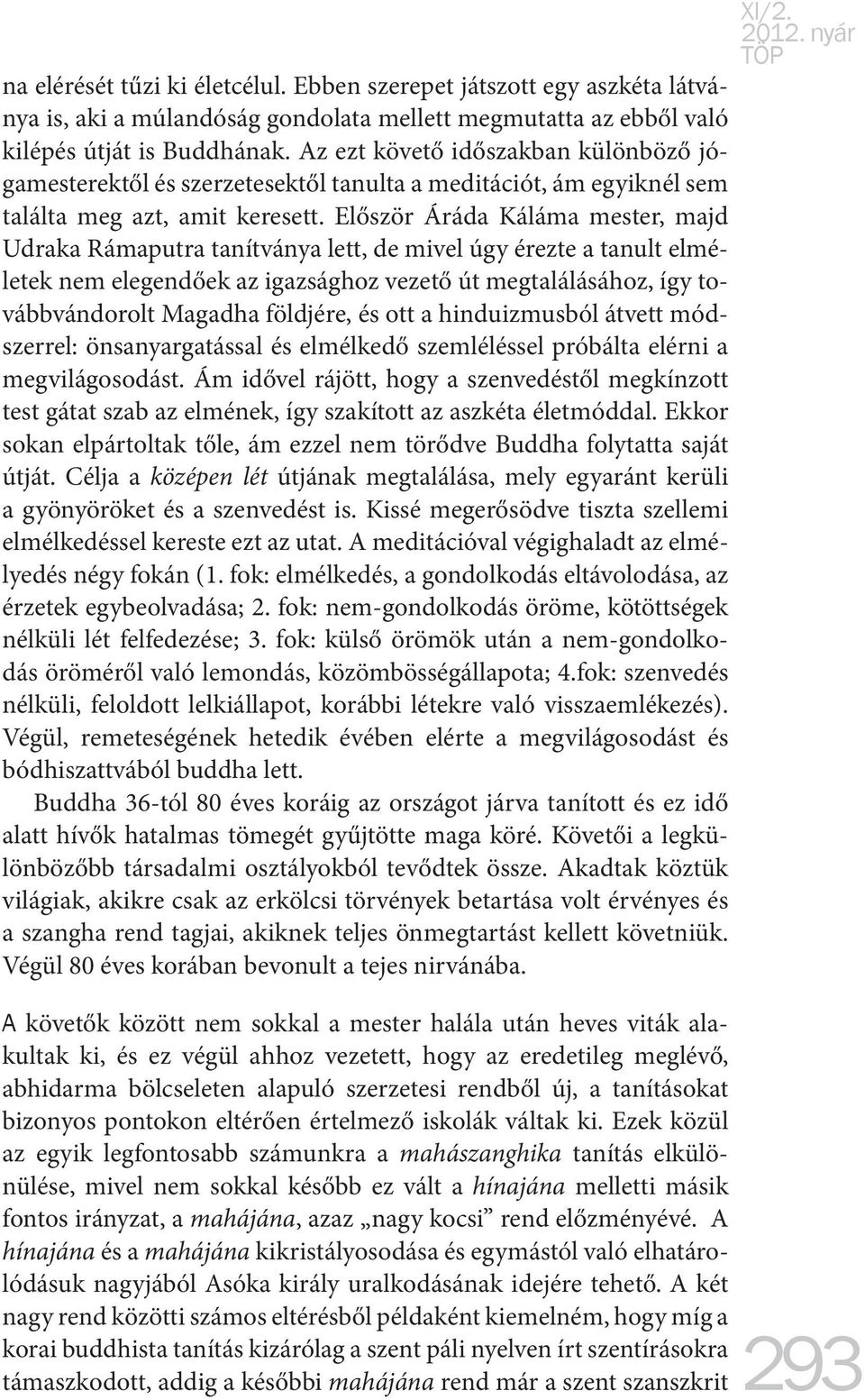 XI/2.
2012. nyár
TOP

na elérését tűzi ki életcélul. Ebben szerepet játszott egy aszkéta látványa is, aki a múlandóság gondolata mellett megmutatta az ebből való kilépés útját is Buddhának. Az ezt követő időszakban különböző jógamesterektől és szerzetesektől tanulta a meditációt, ám egyiknél sem találta meg azt, amit keresett. Először Áráda Káláma mester, majd Udraka Rámaputra tanítványa lett, de mivel úgy érezte a tanult elméletek nem elegendőek az igazsághoz vezető út megtalálásához, így továbbvándorolt Magadha földjére, és ott a hinduizmusból átvett módszerrel: önsanyargatással és elmélkedő szemléléssel próbálta elérni a megvilágosodást. Ám idővel rájött, hogy a szenvedéstől megkínzott test gátat szab az elmének, így szakított az aszkéta életmóddal. Ekkor sokan elpártoltak tőle, ám ezzel nem törődve Buddha folytatta saját útját. Célja a középen lét útjának megtalálása, mely egyaránt kerüli a gyönyöröket és a szenvedést is. Kissé megerősödve tiszta szellemi elmélkedéssel kereste ezt az utat. A meditációval végighaladt az elmélyedés négy fokán (1. fok: elmélkedés, a gondolkodás eltávolodása, az érzetek egybeolvadása; 2. fok: nem-gondolkodás öröme, kötöttségek nélküli lét felfedezése; 3. fok: külső örömök után a nem-gondolkodás öröméről való lemondás, közömbösségállapota; 4.fok: szenvedés nélküli, feloldott lelkiállapot, korábbi létekre való visszaemlékezés). Végül, remeteségének hetedik évében elérte a megvilágosodást és bódhiszattvából buddha lett.

Buddha 36-tól 80 éves koráig az országot járva tanított és ez idő alatt hívők hatalmas tömegét gyűjtötte maga köré. Követői a legkülönbözőbb társadalmi osztályokból tevődtek össze. Akadtak köztük világiak, akikre csak az erkölcsi törvények betartása volt érvényes és a szangha rend tagjai, akiknek teljes önmegtartást kellett követniük. Végül 80 éves korában bevonult a tejes nirvánába.

A követők között nem sokkal a mester halála után heves viták alakultak ki, és ez végül ahhoz vezetett, hogy az eredetileg meglévő, abhidarma bölcseleten alapuló szerzetesi rendből új, a tanításokat bizonyos pontokon eltérően értelmező iskolák váltak ki. Ezek közül az egyik legfontosabb számunkra a mahászanghika tanítás elkülönülése, mivel nem sokkal később ez vált a hínajána melletti másik fontos irányzat, a mahájána, azaz „nagy kocsi” rend előzményévé. A hínajána és a mahájána kikristályosodása és egymástól való elhatárolódásuk nagyjából Asóka király uralkodásának idejére tehető. A két nagy rend közötti számos eltérésből példaként kiemelném, hogy míg a korai buddhista tanítás kizárólag a szent páli nyelven írt szentírásokra támaszkodott, addig a későbbi mahájána rend már a szent szanszkrit

293